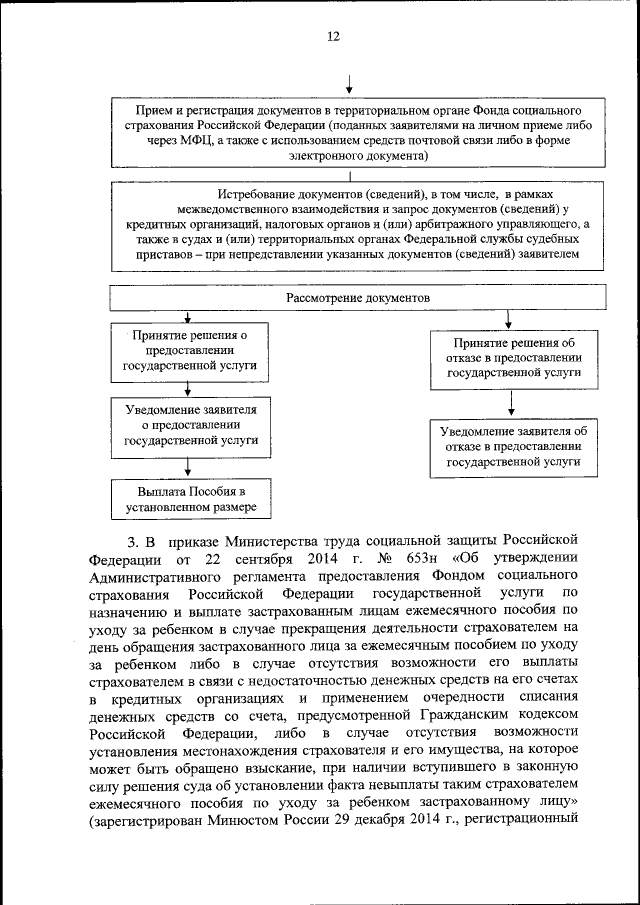 12

Прием и регистрация документов в территориальном органе Фонда социального страхования Российской Федерации (поданных заявителями на личном приеме либо через МФЦ, а также с использованием средств почтовой связи либо в форме электронного документа)

Истребование документов (сведений), в том числе, в рамках межведомственного взаимодействия и запрос документов (сведений) у кредитных организаций, налоговых органов и (или) арбитражного управляющего, а также в судах и (или) территориальных органах Федеральной службы судебных приставов – при непредставлении указанных документов (сведений) заявителем

Рассмотрение документов

Принятие решения о предоставлении государственной услуги

Уведомление заявителя о предоставлении государственной услуги

Выплата Пособия в установленном размере

Принятие решения об отказе в предоставлении государственной услуги

Уведомление заявителя об отказе в предоставлении государственной услуги

3. В приказе Министерства труда социальной защиты Российской Федерации от 22 сентября 2014 г. № 653н «Об утверждении Административного регламента предоставления Фондом социального страхования Российской Федерации государственной услуги по назначению и выплате застрахованным лицам ежемесячного пособия по уходу за ребенком в случае прекращения деятельности страхователем на день обращения застрахованного лица за ежемесячным пособием по уходу за ребенком либо в случае отсутствия возможности его выплаты страхователем в связи с недостаточностью денежных средств на его счетах в кредитных организациях и применением очередности списания денежных средств со счета, предусмотренной Гражданским кодексом Российской Федерации, либо в случае отсутствия возможности установления местонахождения страхователя и его имущества, на которое может быть обращено взыскание, при наличии вступившего в законную силу решения суда об установлении факта невыплаты таким страхователем ежемесячного пособия по уходу за ребенком застрахованному лицу» (зарегистрирован Минюстом России 29 декабря 2014 г., регистрационный